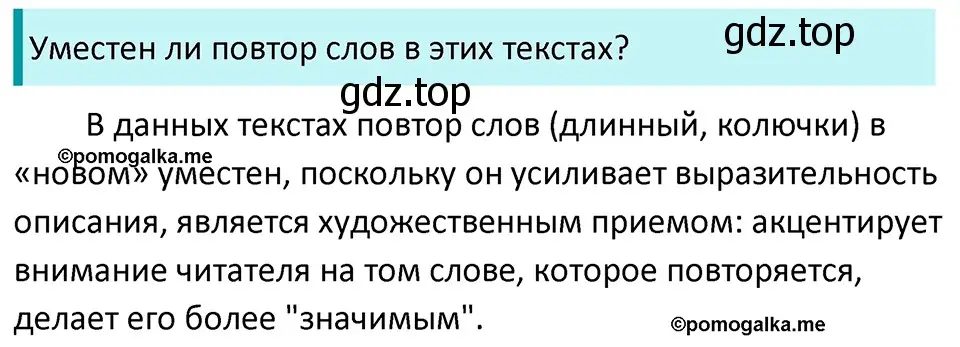 Уместен ли повтор слов в этих текстах?

gdz.top

gdz.top

В данных текстах повтор слов (длинный, колючки) в «новом» уместен, поскольку он усиливает выразительность описания, является художественным приемом: акцентирует внимание читателя на том слове, которое повторяется, делает его более "значимым".

©pomogalka.me

©pomogalka.me